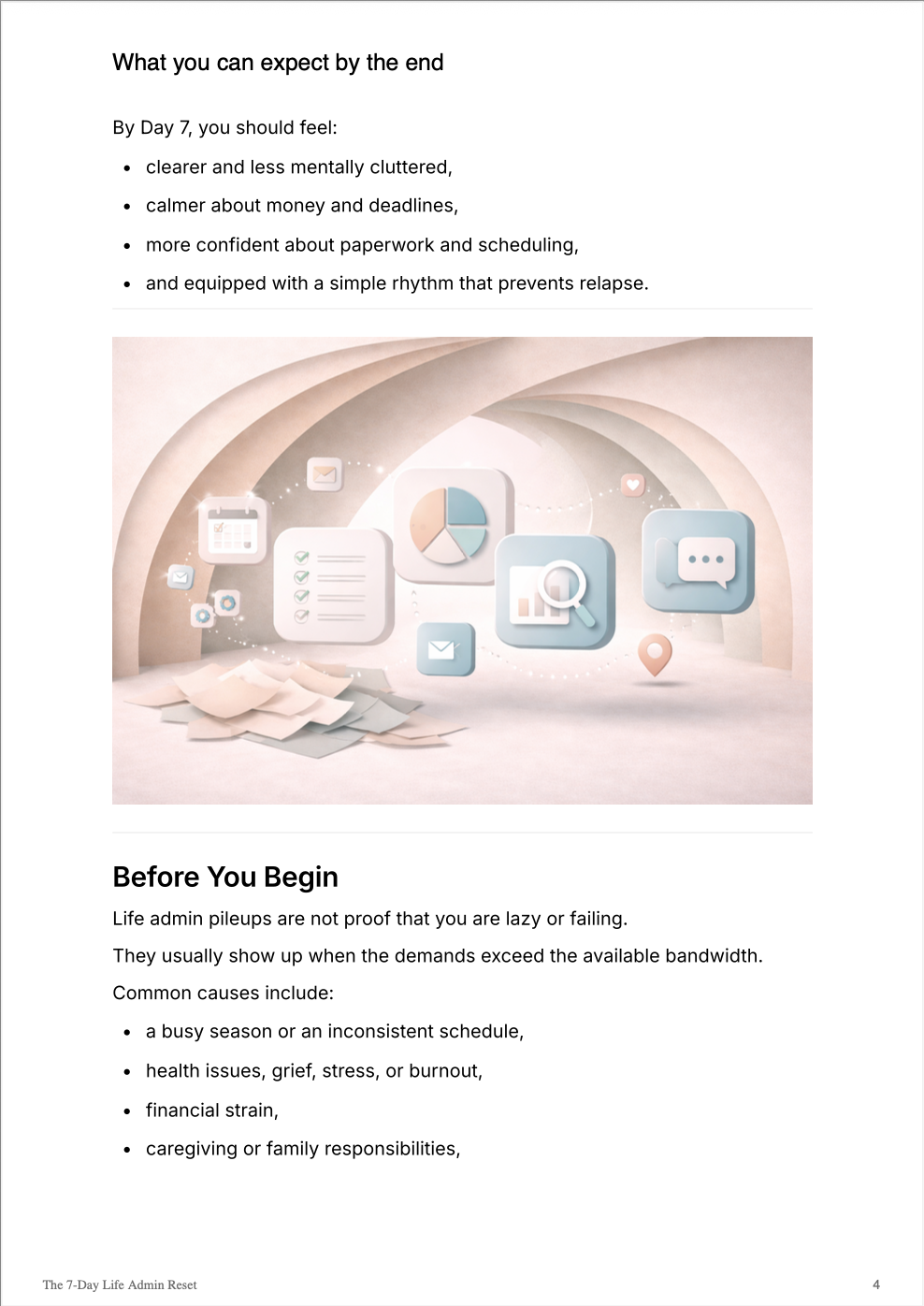 What you can expect by the end

By Day 7, you should feel:

- clearer and less mentally cluttered,
- calmer about money and deadlines,
- more confident about paperwork and scheduling,
- and equipped with a simple rhythm that prevents relapse.

Before You Begin

Life admin pileups are not proof that you are lazy or failing.

They usually show up when the demands exceed the available bandwidth.

Common causes include:

- a busy season or an inconsistent schedule,
- health issues, grief, stress, or burnout,
- financial strain,
- caregiving or family responsibilities,

The 7-Day Life Admin Reset

4